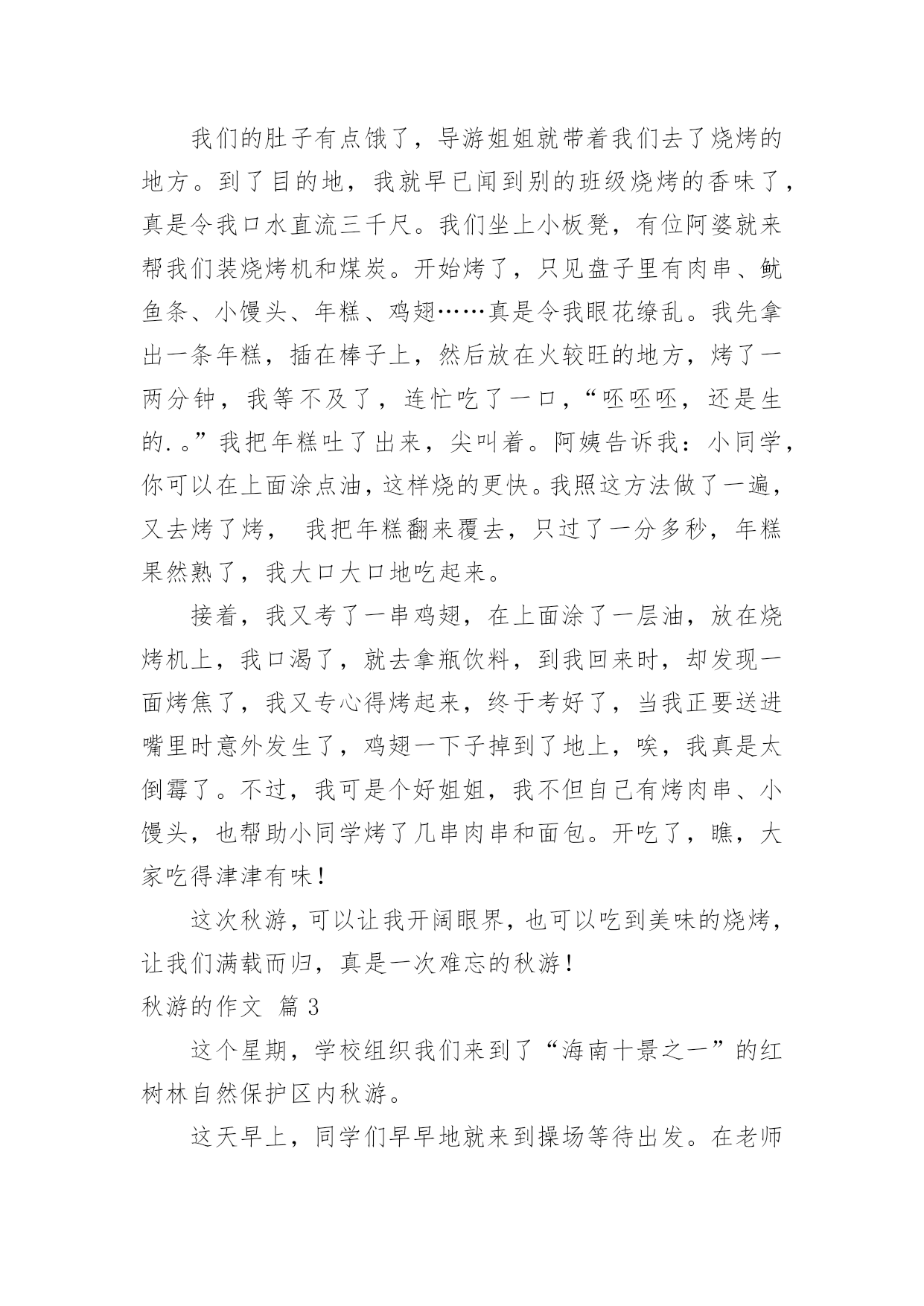 我们的肚子有点饿了，导游姐姐就带着我们去了烧烤的地方。到了目的地，我就早已闻到别的班级烧烤的香味了，真是令我口水直流三千尺。我们坐上小板凳，有位阿婆就来帮我们装烧烤机和煤炭。开始烤了，只见盘子里有肉串、鱿鱼条、小馒头、年糕、鸡翅……真是令我眼花缭乱。我先拿出一条年糕，插在棒子上，然后放在火较旺的地方，烤了一两分钟，我等不及了，连忙吃了一口，“呸呸呸，还是生的.。”我把年糕吐了出来，尖叫着。阿姨告诉我：小同学，你可以在上面涂点油，这样烧的更快。我照这方法做了一遍，又去烤了烤， 我把年糕翻来覆去，只过了一分多秒，年糕果然熟了，我大口大口地吃起来。

接着，我又考了一串鸡翅，在上面涂了一层油，放在烧烤机上，我口渴了，就去拿瓶饮料，到我回来时，却发现一面烤焦了，我又专心得烤起来，终于考好了，当我正要送进嘴里时意外发生了，鸡翅一下子掉到了地上，唉，我真是太倒霉了。不过，我可是个好姐姐，我不但自己有烤肉串、小馒头，也帮助小同学烤了几串肉串和面包。开吃了，瞧，大家吃得津津有味！

这次秋游，可以让我开阔眼界，也可以吃到美味的烧烤，让我们满载而归，真是一次难忘的秋游！

秋游的作文 篇 3

这个星期，学校组织我们来到了“海南十景之一”的红树林自然保护区内秋游。

这天早上，同学们早早地就来到操场等待出发。在老师